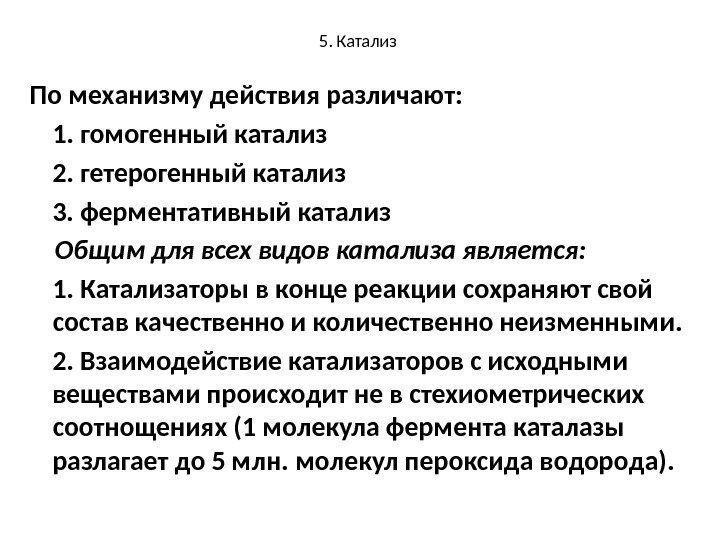 5. Катализ

По механизму действия различают:

1. гомогенный катализ

2. гетерогенный катализ

3. ферментативный катализ

Общим для всех видов катализа является:

1. Катализаторы в конце реакции сохраняют свой состав качественно и количественно неизменными.

2. Взаимодействие катализаторов с исходными веществами происходит не в стехиометрических соотнощениях (1 молекула фермента каталазы разлагает до 5 млн. молекул пероксида водорода).